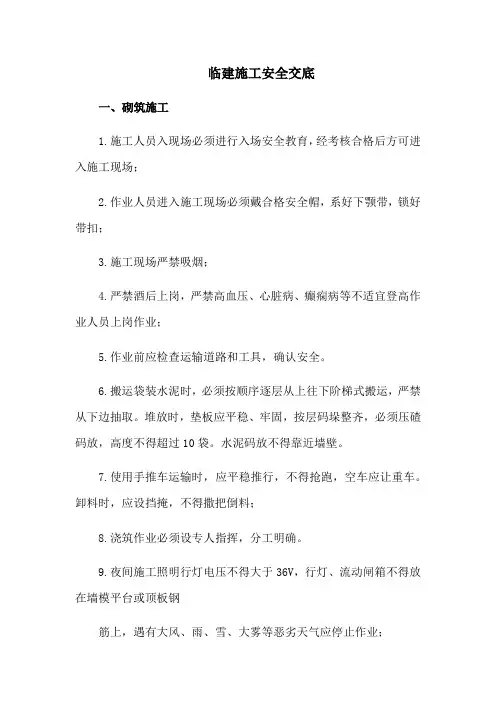 临建施工安全交底

一、砌筑施工

1.施工人员入现场必须进行入场安全教育，经考核合格后方可进入施工现场；

2.作业人员进入施工现场必须戴合格安全帽，系好下颚带，锁好带扣；

3.施工现场严禁吸烟；

4.严禁酒后上岗，严禁高血压、心脏病、癫痫病等不适宜登高作业人员上岗作业；

5.作业前应检查运输道路和工具，确认安全。

6.搬运袋装水泥时，必须按顺序逐层从上往下阶梯式搬运，严禁从下边抽取。堆放时，垫板应平稳、牢固，按层码垛整齐，必须压碴码放，高度不得超过10袋。水泥码放不得靠近墙壁。

7.使用手推车运输时，应平稳推行，不得抢跑，空车应让重车。卸料时，应设挡掩，不得撒把倒料；

8.浇筑作业必须设专人指挥，分工明确。

9.夜间施工照明行灯电压不得大于36V，行灯、流动闸箱不得放在墙模平台或顶板钢

筋上，遇有大风、雨、雪、大雾等恶劣天气应停止作业；